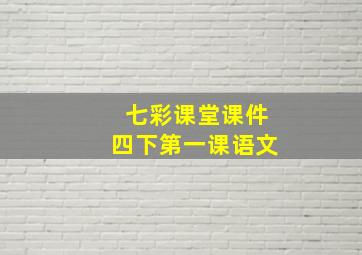 七彩课堂课件
四下第一课语文